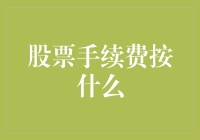 股票手续费按什么